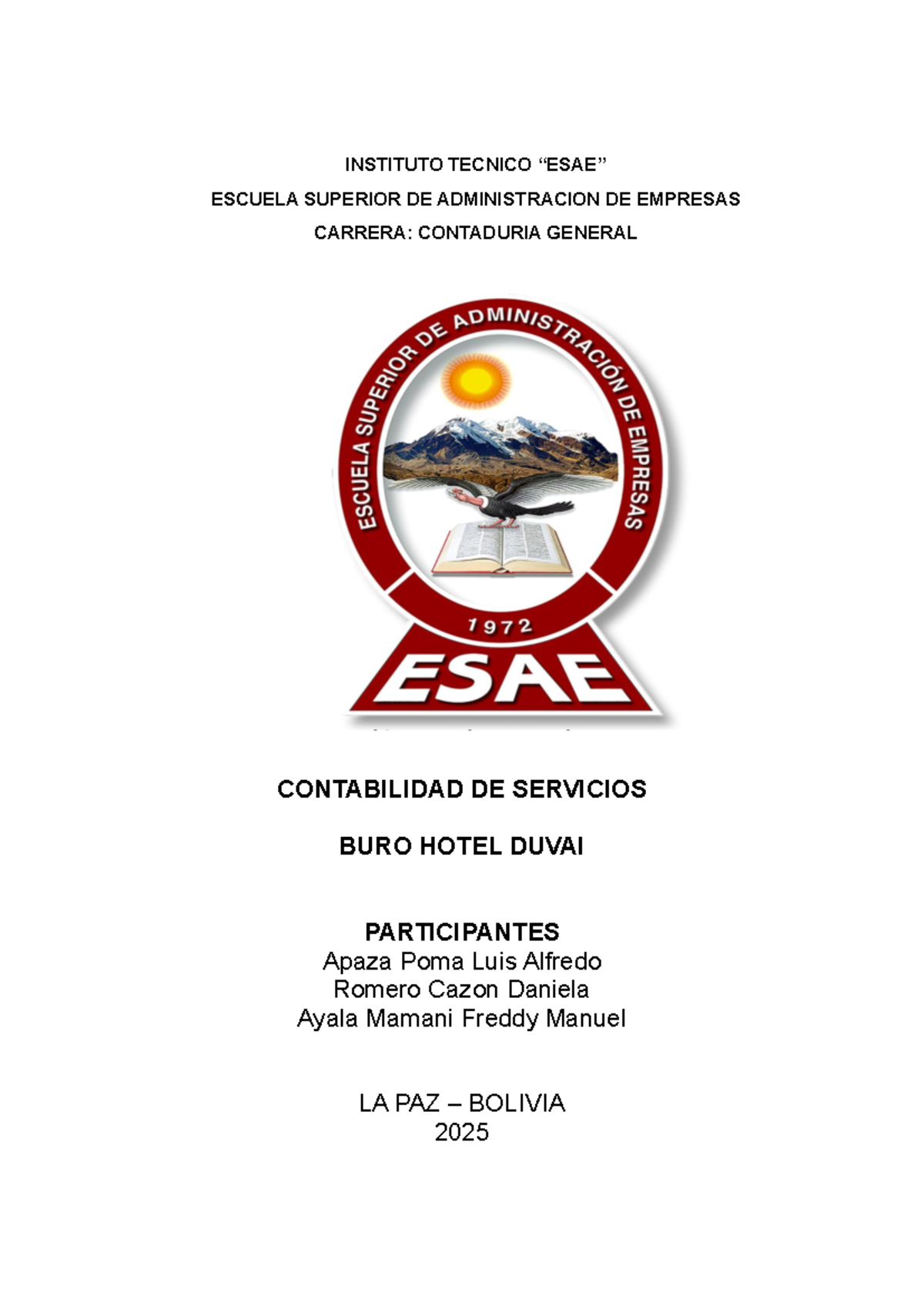 INSTITUTO TECNICO “ESAE”
ESCUELA SUPERIOR DE ADMINISTRACION DE EMPRESAS
CARRERA: CONTADURIA GENERAL

ESCUELA SUPERIOR DE ADMINISTRACIÓN DE EMPRESAS
1972
ESAE

CONTABILIDAD DE SERVICIOS

BURO HOTEL DUVAI

PARTICIPANTES
Apaza Poma Luis Alfredo
Romero Cazon Daniela
Ayala Mamani Freddy Manuel

LA PAZ – BOLIVIA
2025